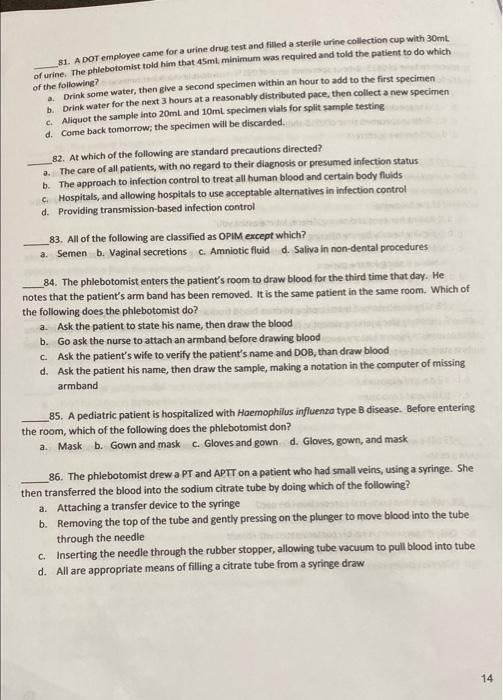 ____81. A DOT employee came for a urine drug test and filled a sterile urine collection cup with 30mL of urine. The phlebotomist told him that 45mL minimum was required and told the patient to do which of the following?

a. Drink some water, then give a second specimen within an hour to add to the first specimen
b. Drink water for the next 3 hours at a reasonably distributed pace, then collect a new specimen
c. Aliquot the sample into 20mL and 10mL specimen vials for split sample testing
d. Come back tomorrow; the specimen will be discarded.

____82. At which of the following are standard precautions directed?
a. The care of all patients, with no regard to their diagnosis or presumed infection status
b. The approach to infection control to treat all human blood and certain body fluids
c. Hospitals, and allowing hospitals to use acceptable alternatives in infection control
d. Providing transmission-based infection control

____83. All of the following are classified as OPIM except which?
a. Semen b. Vaginal secretions c. Amniotic fluid d. Saliva in non-dental procedures

____84. The phlebotomist enters the patient's room to draw blood for the third time that day. He notes that the patient's arm band has been removed. It is the same patient in the same room. Which of the following does the phlebotomist do?
a. Ask the patient to state his name, then draw the blood
b. Go ask the nurse to attach an armband before drawing blood
c. Ask the patient's wife to verify the patient's name and DOB, than draw blood
d. Ask the patient his name, then draw the sample, making a notation in the computer of missing armband

____85. A pediatric patient is hospitalized with Haemophilus influenza type B disease. Before entering the room, which of the following does the phlebotomist don?
a. Mask b. Gown and mask c. Gloves and gown d. Gloves, gown, and mask

____86. The phlebotomist drew a PT and APTT on a patient who had small veins, using a syringe. She then transferred the blood into the sodium citrate tube by doing which of the following?
a. Attaching a transfer device to the syringe
b. Removing the top of the tube and gently pressing on the plunger to move blood into the tube through the needle
c. Inserting the needle through the rubber stopper, allowing tube vacuum to pull blood into tube
d. All are appropriate means of filling a citrate tube from a syringe draw

14